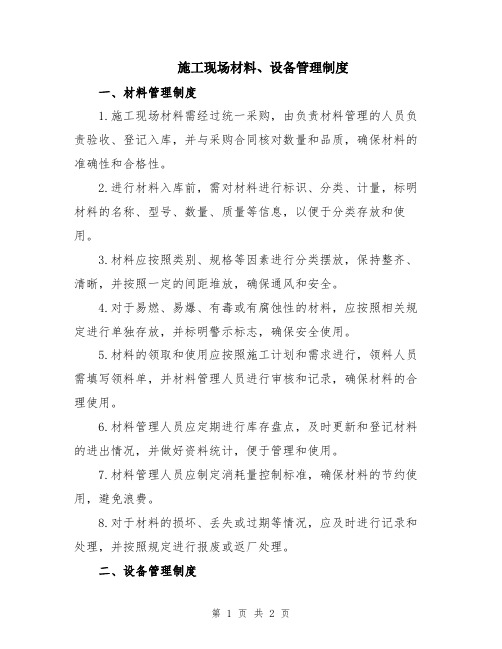 施工现场材料、设备管理制度

一、材料管理制度

1.施工现场材料需经过统一采购，由负责材料管理的人员负责验收、登记入库，并与采购合同核对数量和品质，确保材料的准确性和合格性。

2.进行材料入库前，需对材料进行标识、分类、计量，标明材料的名称、型号、数量、质量等信息，以便于分类存放和使用。

3.材料应按照类别、规格等因素进行分类摆放，保持整齐、清晰，并按照一定的间距堆放，确保通风和安全。

4.对于易燃、易爆、有毒或有腐蚀性的材料，应按照相关规定进行单独存放，并标明警示标志，确保安全使用。

5.材料的领取和使用应按照施工计划和需求进行，领料人员需填写领料单，并材料管理人员进行审核和记录，确保材料的合理使用。

6.材料管理人员应定期进行库存盘点，及时更新和登记材料的进出情况，并做好资料统计，便于管理和使用。

7.材料管理人员应制定消耗量控制标准，确保材料的节约使用，避免浪费。

8.对于材料的损坏、丢失或过期等情况，应及时进行记录和处理，并按照规定进行报废或返厂处理。

二、设备管理制度

第 1 页 共 2 页